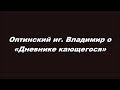 Оптинский иг. Владимир о «Дневнике кающегося»